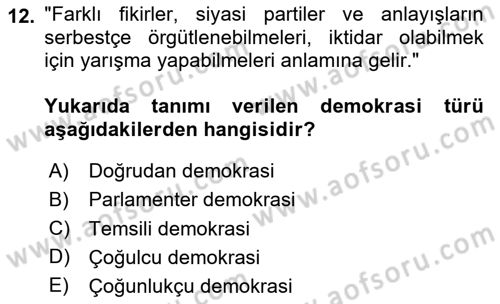 12. "Farklı fikirler, siyasi partiler ve anlayışların serbestçe örgütlenebilmeleri, iktidar olabilmek için yarışma yapabilmeleri anlamına gelir."

Yukarıda tanımı verilen demokrasi türü aşağıdakilerden hangisidir?

A) Doğrudan demokrasi
B) Parlamenter demokrasi
C) Temsili demokrasi
D) Çoğulcu demokrasi
E) Çoğunlukçu demokrasi

www.aofsoru.com